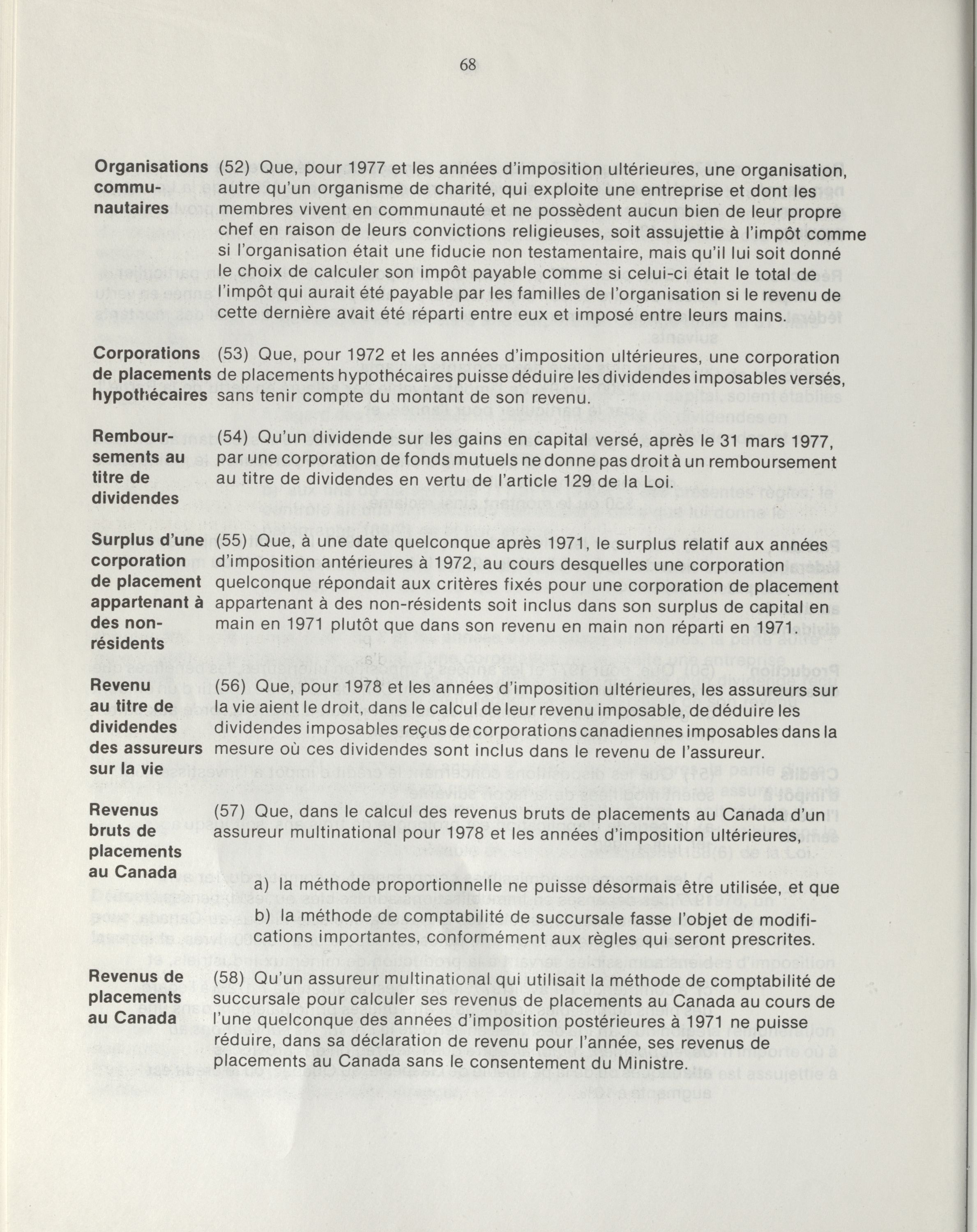 68

Organisations communautaires (52) Que, pour 1977 et les années d'imposition ultérieures, une organisation, autre qu'un organisme de charité, qui exploite une entreprise et dont les membres vivent en communauté et ne possèdent aucun bien de leur propre chef en raison de leurs convictions religieuses, soit assujettie à l'impôt comme si l'organisation était une fiducie non testamentaire, mais qu'il lui soit donné le choix de calculer son impôt payable comme si celui-ci était le total de l'impôt qui aurait été payable par les familles de l'organisation si le revenu de cette dernière avait été réparti entre eux et imposé entre leurs mains.

Corporations de placements hypothécaires (53) Que, pour 1972 et les années d'imposition ultérieures, une corporation de placements hypothécaires puisse déduire les dividendes imposables versés, sans tenir compte du montant de son revenu.

Remboursements au titre de dividendes (54) Qu'un dividende sur les gains en capital versé, après le 31 mars 1977, par une corporation de fonds mutuels ne donne pas droit à un remboursement au titre de dividendes en vertu de l'article 129 de la Loi.

Surplus d'une corporation de placement appartenant à des non-résidents (55) Que, à une date quelconque après 1971, le surplus relatif aux années d'imposition antérieures à 1972, au cours desquelles une corporation quelconque répondait aux critères fixés pour une corporation de placement appartenant à des non-résidents soit inclus dans son surplus de capital en main en 1971 plutôt que dans son revenu en main non réparti en 1971.

Revenu au titre de dividendes des assureurs sur la vie (56) Que, pour 1978 et les années d'imposition ultérieures, les assureurs sur la vie aient le droit, dans le calcul de leur revenu imposable, de déduire les dividendes imposables reçus de corporations canadiennes imposables dans la mesure où ces dividendes sont inclus dans le revenu de l'assureur.

Revenus bruts de placements au Canada (57) Que, dans le calcul des revenus bruts de placements au Canada d'un assureur multinational pour 1978 et les années d'imposition ultérieures,

a) la méthode proportionnelle ne puisse désormais être utilisée, et que

b) la méthode de comptabilité de succursale fasse l'objet de modifications importantes, conformément aux règles qui seront prescrites.

Revenus de placements au Canada (58) Qu'un assureur multinational qui utilisait la méthode de comptabilité de succursale pour calculer ses revenus de placements au Canada au cours de l'une quelconque des années d'imposition postérieures à 1971 ne puisse réduire, dans sa déclaration de revenu pour l'année, ses revenus de placements au Canada sans le consentement du Ministre.